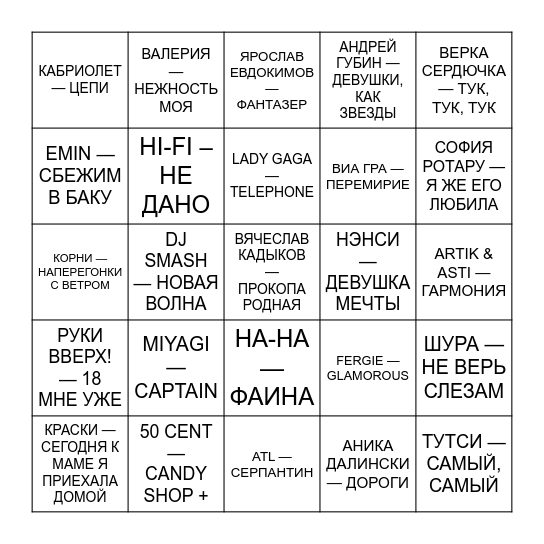 | | | | | |
|---|---|---|---|---|
| КАБРИОЛЕТ — ЦЕПИ | ВАЛЕРИЯ — НЕЖНОСТЬ МОЯ | ЯРОСЛАВ ЕВДОКИМОВ — ФАНТАЗЕР | АНДРЕЙ ГУБИН — ДЕВУШКИ, КАК ЗВЕЗДЫ | ВЕРКА СЕРДЮЧКА — ТУК, ТУК, ТУК |
| EMIN — СБЕЖИМ В БАКУ | HI-FI – НЕ ДАНО | LADY GAGA — TELEPHONE | ВИА ГРА — ПЕРЕМИРИЕ | СОФИЯ РОТАРУ — Я ЖЕ ЕГО ЛЮБИЛА |
| КОРНИ — НАПЕРЕГОНКИ С ВЕТРОМ | DJ SMASH — НОВАЯ ВОЛНА | ВЯЧЕСЛАВ КАДЫКОВ — ПРОКОПА РОДНАЯ | НЭНСИ — ДЕВУШКА МЕЧТЫ | ARTIK & ASTI — ГАРМОНИЯ |
| РУКИ ВВЕРХ! — 18 МНЕ УЖЕ | MIYAGI — CAPTAIN | НА-НА — ФАИНА | FERGIE — GLAMOROUS | ШУРА — НЕ ВЕРЬ СЛЕЗАМ |
| КРАСКИ — СЕГОДНЯ К МАМЕ Я ПРИЕХАЛА ДОМОЙ | 50 CENT — CANDY SHOP + | ATL — СЕРПАНТИН | АНИКА ДАЛИНСКИ — ДОРОГИ | ТУТСИ — САМЫЙ, САМЫЙ |